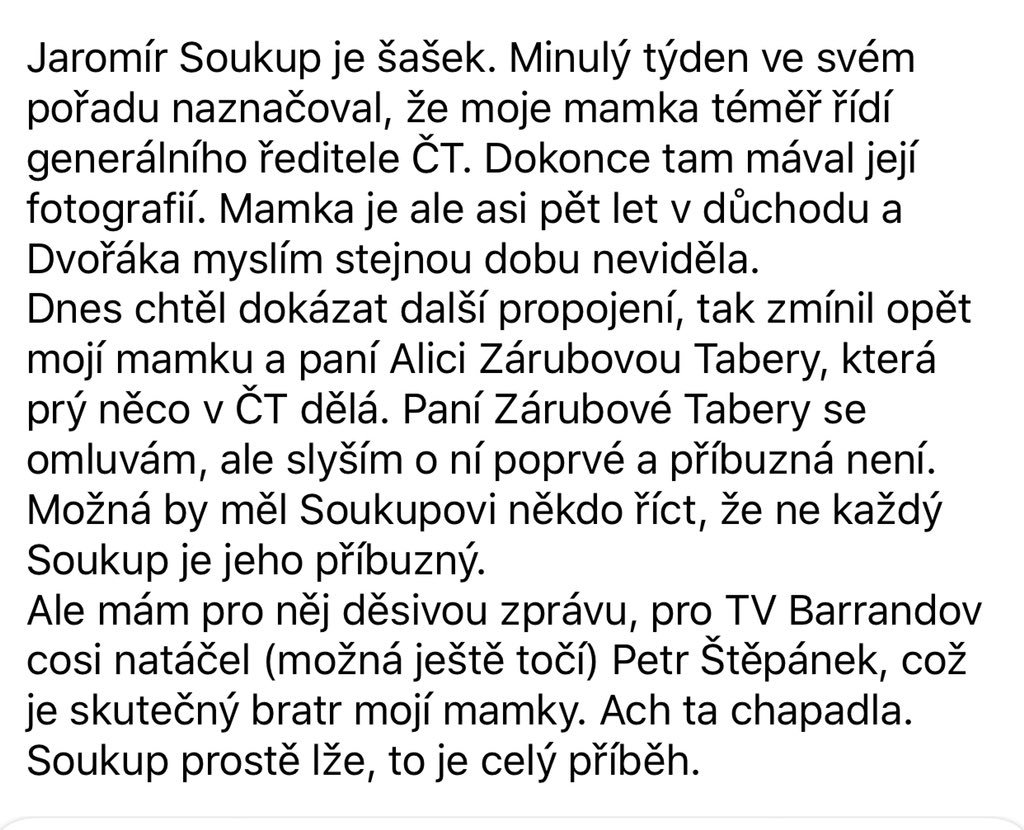 Jaromír Soukup je šašek. Minulý týden ve svém pořadu naznačoval, že moje mamka téměř řídí generálního ředitele ČT. Dokonce tam mával její fotografií. Mamka je ale asi pět let v důchodu a Dvořáka myslím stejnou dobu neviděla.
Dnes chtěl dokázat další propojení, tak zmínil opět mojí mamku a paní Alici Zárubovou Tabery, která prý něco v ČT dělá. Paní Zárubové Tabery se omluvám, ale slyším o ní poprvé a příbuzná není. Možná by měl Soukupovi někdo říct, že ne každý Soukup je jeho příbuzný.
Ale mám pro něj děsivou zprávu, pro TV Barrandov cosi natáčel (možná ještě točí) Petr Štěpánek, což je skutečný bratr mojí mamky. Ach ta chapadla.
Soukup prostě lže, to je celý příběh.